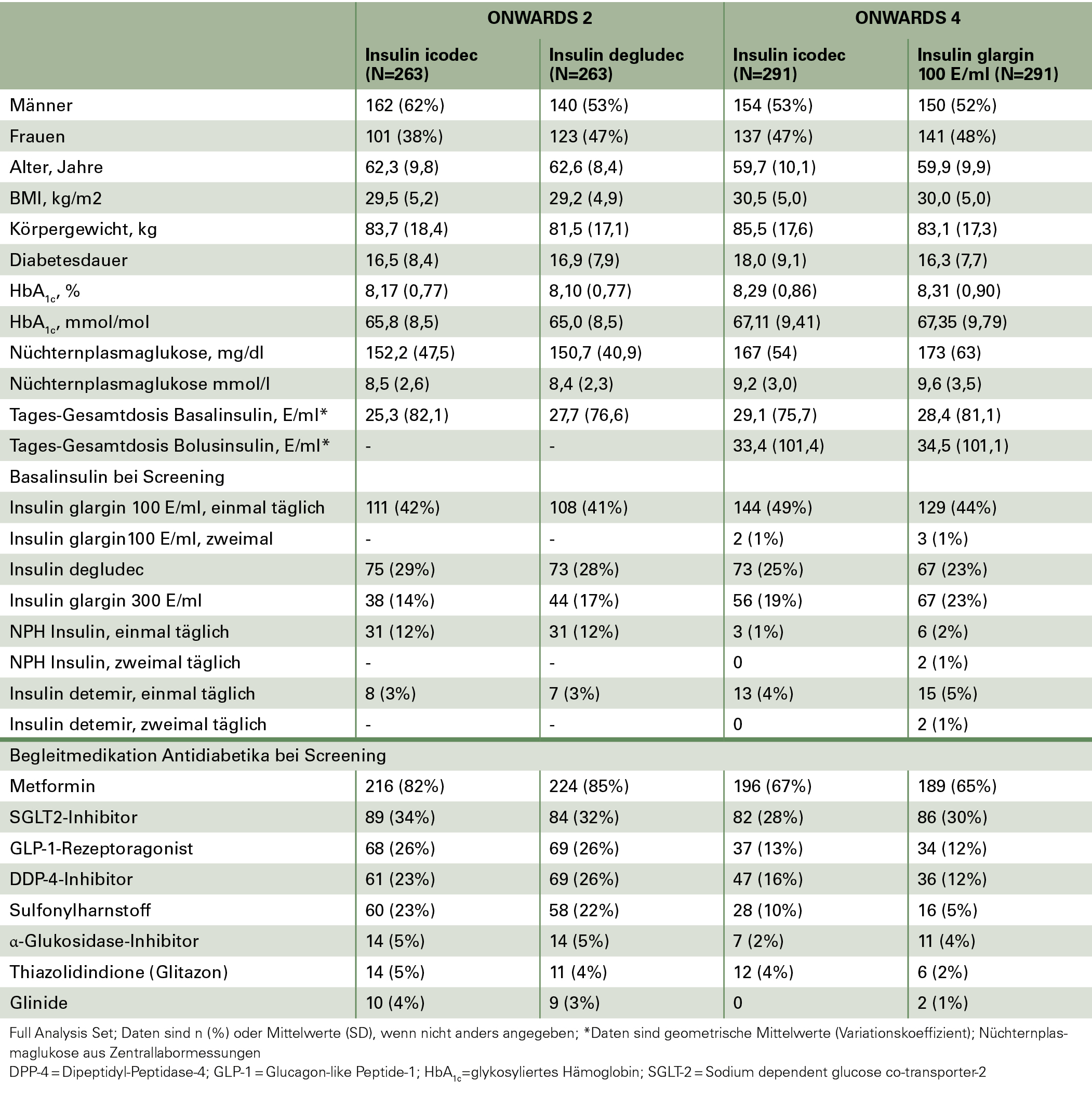 | | ONWARDS 2 | | ONWARDS 4 | |
|---|---|---|---|---|
| | Insulin icodec (N=263) | Insulin degludec (N=263) | Insulin icodec (N=291) | Insulin glargin 100 E/ml (N=291) |
| Männer | 162 (62%) | 140 (53%) | 154 (53%) | 150 (52%) |
| Frauen | 101 (38%) | 123 (47%) | 137 (47%) | 141 (48%) |
| Alter, Jahre | 62,3 (9,8) | 62,6 (8,4) | 59,7 (10,1) | 59,9 (9,9) |
| BMI, kg/m2 | 29,5 (5,2) | 29,2 (4,9) | 30,5 (5,0) | 30,0 (5,0) |
| Körpergewicht, kg | 83,7 (18,4) | 81,5 (17,1) | 85,5 (17,6) | 83,1 (17,3) |
| Diabetesdauer | 16,5 (8,4) | 16,9 (7,9) | 18,0 (9,1) | 16,3 (7,7) |
| $HbA_{1c}$, % | 8,17 (0,77) | 8,10 (0,77) | 8,29 (0,86) | 8,31 (0,90) |
| $HbA_{1c}$, mmol/mol | 65,8 (8,5) | 65,0 (8,5) | 67,11 (9,41) | 67,35 (9,79) |
| Nüchternplasmaglukose, mg/dl | 152,2 (47,5) | 150,7 (40,9) | 167 (54) | 173 (63) |
| Nüchternplasmaglukose mmol/l | 8,5 (2,6) | 8,4 (2,3) | 9,2 (3,0) | 9,6 (3,5) |
| Tages-Gesamtdosis Basalinsulin, E/ml* | 25,3 (82,1) | 27,7 (76,6) | 29,1 (75,7) | 28,4 (81,1) |
| Tages-Gesamtdosis Bolusinsulin, E/ml* | - | - | 33,4 (101,4) | 34,5 (101,1) |
| Basalinsulin bei Screening | | | | |
| Insulin glargin 100 E/ml, einmal täglich | 111 (42%) | 108 (41%) | 144 (49%) | 129 (44%) |
| Insulin glargin100 E/ml, zweimal | - | - | 2 (1%) | 3 (1%) |
| Insulin degludec | 75 (29%) | 73 (28%) | 73 (25%) | 67 (23%) |
| Insulin glargin 300 E/ml | 38 (14%) | 44 (17%) | 56 (19%) | 67 (23%) |
| NPH Insulin, einmal täglich | 31 (12%) | 31 (12%) | 3 (1%) | 6 (2%) |
| NPH Insulin, zweimal täglich | - | - | 0 | 2 (1%) |
| Insulin detemir, einmal täglich | 8 (3%) | 7 (3%) | 13 (4%) | 15 (5%) |
| Insulin detemir, zweimal täglich | - | - | 0 | 2 (1%) |
| Begleitmedikation Antidiabetika bei Screening | | | | |
| Metformin | 216 (82%) | 224 (85%) | 196 (67%) | 189 (65%) |
| SGLT2-Inhibitor | 89 (34%) | 84 (32%) | 82 (28%) | 86 (30%) |
| GLP-1-Rezeptoragonist | 68 (26%) | 69 (26%) | 37 (13%) | 34 (12%) |
| DDP-4-Inhibitor | 61 (23%) | 69 (26%) | 47 (16%) | 36 (12%) |
| Sulfonylharnstoff | 60 (23%) | 58 (22%) | 28 (10%) | 16 (5%) |
| α-Glukosidase-Inhibitor | 14 (5%) | 14 (5%) | 7 (2%) | 11 (4%) |
| Thiazolidindione (Glitazon) | 14 (5%) | 11 (4%) | 12 (4%) | 6 (2%) |
| Glinide | 10 (4%) | 9 (3%) | 0 | 2 (1%) |

Full Analysis Set; Daten sind n (%) oder Mittelwerte (SD), wenn nicht anders angegeben; *Daten sind geometrische Mittelwerte (Variationskoeffizient); Nüchternplasmaglukose aus Zentrallabormessungen
DPP-4 = Dipeptidyl-Peptidase-4; GLP-1 = Glucagon-like Peptide-1; $HbA_{1c}$=glykosyliertes Hämoglobin; SGLT-2 = Sodium dependent glucose co-transporter-2